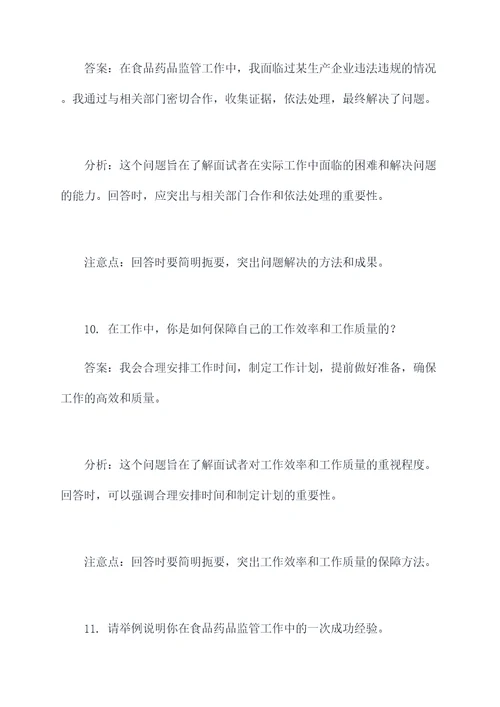 答案：在食品药品监管工作中，我面临过某生产企业违法违规的情况。我通过与相关部门密切合作，收集证据，依法处理，最终解决了问题。

分析：这个问题旨在了解面试者在实际工作中面临的困难和解决问题的能力。回答时，应突出与相关部门合作和依法处理的重要性。

注意点：回答时要简明扼要，突出问题解决的方法和成果。

10. 在工作中，你是如何保障自己的工作效率和工作质量的？

答案：我会合理安排工作时间，制定工作计划，提前做好准备，确保工作的高效和质量。

分析：这个问题旨在了解面试者对工作效率和工作质量的重视程度。回答时，可以强调合理安排时间和制定计划的重要性。

注意点：回答时要简明扼要，突出工作效率和工作质量的保障方法。

11. 请举例说明你在食品药品监管工作中的一次成功经验。